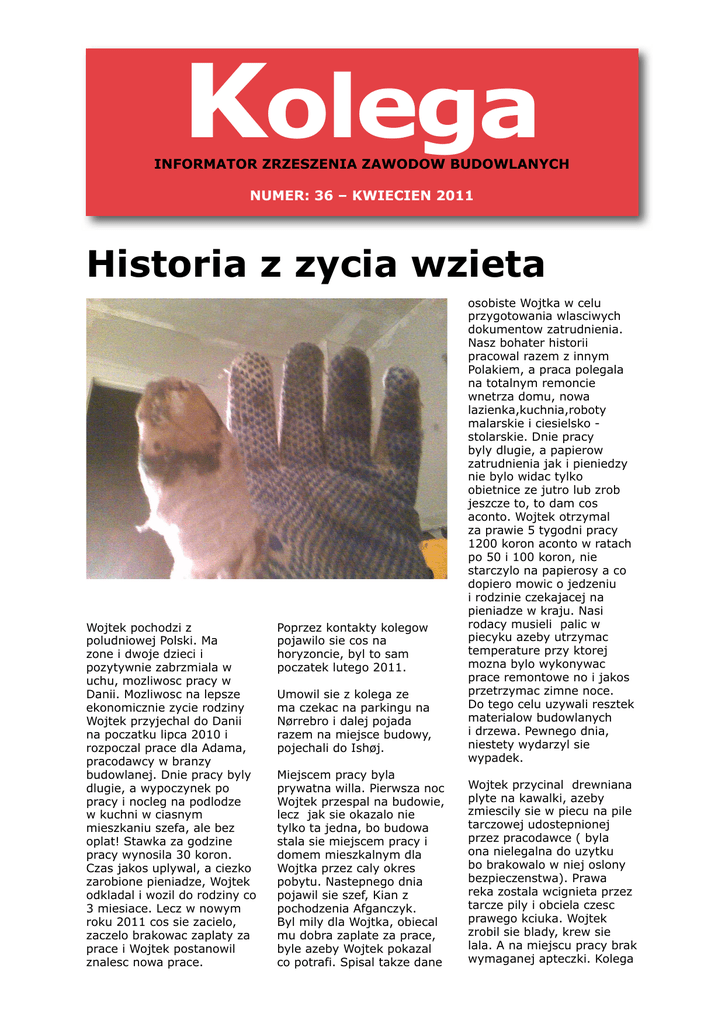 Kolega

INFORMATOR ZRZESZENIA ZAWODOW BUDOWLANYCH

NUMER: 36 – KWIECIEN 2011

Historia z zycia wzieta

Wojtek pochodzi z poludniowej Polski. Ma zone i dwoje dzieci i pozytywnie zabrzmiala w uchu, mozliwosc pracy w Danii. Mozliwosc na lepsze ekonomicznie zycie rodziny Wojtek przyjechal do Danii na poczatku lipca 2010 i rozpoczal prace dla Adama, pracodawcy w branzy budowlanej. Dnie pracy byly dlugie, a wypoczynek po pracy i nocleg na podlodze w kuchni w ciasnym mieszkaniu szefa, ale bez oplat! Stawka za godzine pracy wynosila 30 koron. Czas jakos uplywal, a ciezko zarobione pieniadze, Wojtek odkladal i wozil do rodziny co 3 miesiace. Lecz w nowym roku 2011 cos sie zacielo, zaczelo brakowac zaplaty za prace i Wojtek postanowil znalesc nowa prace.

Poprzez kontakty kolegow pojawilo sie cos na horyzoncie, byl to sam poczatek lutego 2011.

Umowil sie z kolega ze ma czekac na parkingu na Nørrebro i dalej pojada razem na miejsce budowy, pojechali do Ishøj.

Miejscem pracy byla prywatna willa. Pierwsza noc Wojtek przespal na budowie, lecz jak sie okazalo nie tylko ta jedna, bo budowa stala sie miejscem pracy i domem mieszkalnym dla Wojtka przez caly okres pobytu. Nastepnego dnia pojawil sie szef, Kian z pochodzenia Afganczyk. Byl mily dla Wojtka, obiecal mu dobra zaplate za prace, byle azeby Wojtek pokazal co potrafi. Spisal takze dane osobiste Wojtka w celu przygotowania wlasciwych dokumentow zatrudnienia. Nasz bohater historii pracowal razem z innym Polakiem, a praca polegala na totalnym remoncie wnetrza domu, nowa lazienka,kuchnia,roboty malarskie i ciesielsko - stolarskie. Dnie pracy byly dlugie, a papierow zatrudnienia jak i pieniedzy nie bylo widac tylko obietnice ze jutro lub zrob jeszcze to, to dam cos aconto. Wojtek otrzymal za prawie 5 tygodni pracy 1200 koron aconto w ratach po 50 i 100 koron, nie starczylo na papierosy a co dopiero mowic o jedzeniu i rodzinie czekajacej na pieniadze w kraju. Nasi rodacy musieli palic w piecyku azeby utrzymac temperature przy ktorej mozna bylo wykonywac prace remontowe no i jakos przetrzymac zimne noce. Do tego celu uzywali resztek materialow budowlanych i drzewa. Pewnego dnia, niestety wydarzyl sie wypadek.

Wojtek przycinal drewniana plyte na kawalki, azeby zmiescily sie w piecu na pile tarczowej udostepnionej przez pracodawce ( byla ona nielegalna do uzytku bo brakowalo w niej oslony bezpieczenstwa). Prawa reka zostala wcignieta przez tarcze pily i obciela czesc prawego kciuka. Wojtek zrobil sie blady, krew sie lala. A na miejscu pracy brak wymaganej apteczki. Kolega